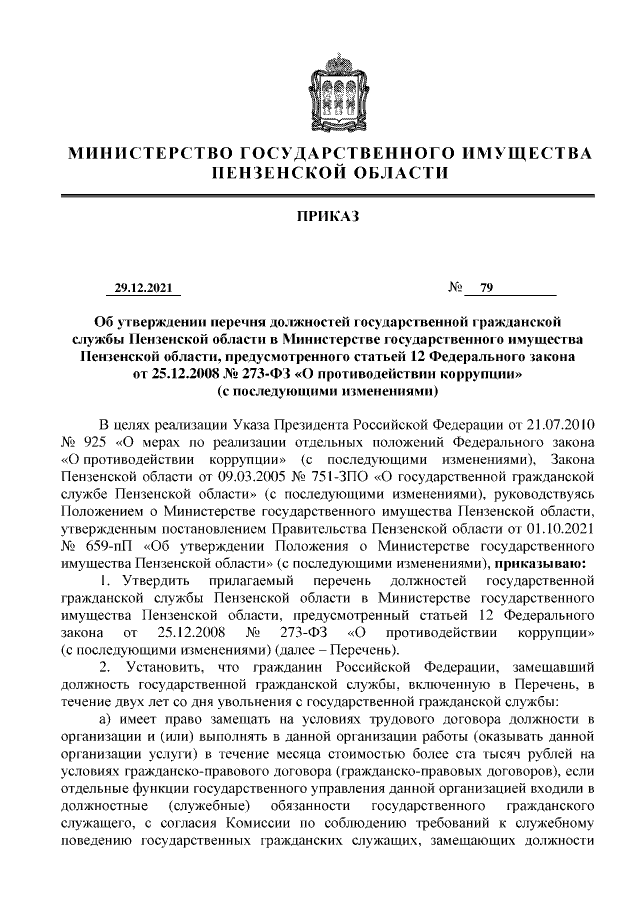 МИНИСТЕРСТВО ГОСУДАРСТВЕННОГО ИМУЩЕСТВА ПЕНЗЕНСКОЙ ОБЛАСТИ

ПРИКАЗ

29.12.2021 № 79

Об утверждении перечня должностей государственной гражданской службы Пензенской области в Министерстве государственного имущества Пензенской области, предусмотренного статьей 12 Федерального закона от 25.12.2008 № 273-ФЗ «О противодействии коррупции» (с последующими изменениями)

В целях реализации Указа Президента Российской Федерации от 21.07.2010 № 925 «О мерах по реализации отдельных положений Федерального закона «О противодействии коррупции» (с последующими изменениями), Закона Пензенской области от 09.03.2005 № 751-ЗПО «О государственной гражданской службе Пензенской области» (с последующими изменениями), руководствуясь Положением о Министерстве государственного имущества Пензенской области, утвержденным постановлением Правительства Пензенской области от 01.10.2021 № 659-пП «Об утверждении Положения о Министерстве государственного имущества Пензенской области» (с последующими изменениями), приказываю:

1. Утвердить прилагаемый перечень должностей государственной гражданской службы Пензенской области в Министерстве государственного имущества Пензенской области, предусмотренный статьей 12 Федерального закона от 25.12.2008 № 273-ФЗ «О противодействии коррупции» (с последующими изменениями) (далее – Перечень).

2. Установить, что гражданин Российской Федерации, замещавший должность государственной гражданской службы, включенную в Перечень, в течение двух лет со дня увольнения с государственной гражданской службы:

а) имеет право замещать на условиях трудового договора должности в организации и (или) выполнять в данной организации работы (оказывать данной организации услуги) в течение месяца стоимостью более ста тысяч рублей на условиях гражданско-правового договора (гражданско-правовых договоров), если отдельные функции государственного управления данной организацией входили в должностные (служебные) обязанности государственного гражданского служащего, с согласия Комиссии по соблюдению требований к служебному поведению государственных гражданских служащих, замещающих должности